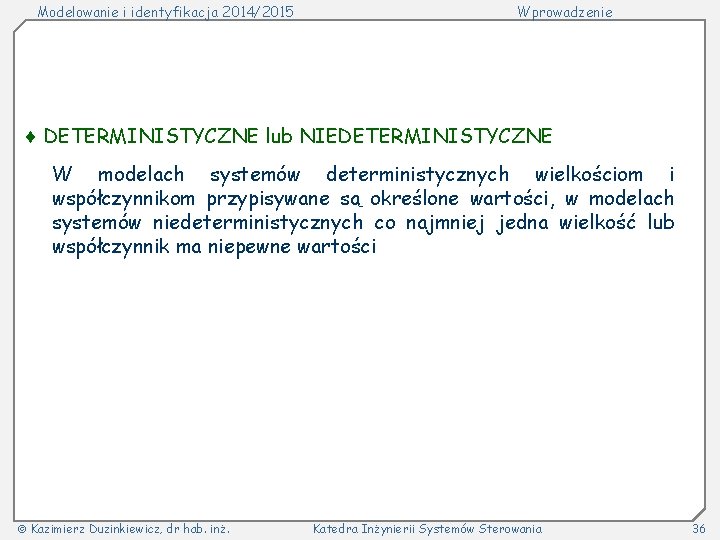 Modelowanie i identyfikacja 2014/2015

Wprowadzenie

♦ DETERMINISTYCZNE lub NIEDETERMINISTYCZNE

W modelach systemów deterministycznych wielkościom i współczynnikom przypisywane są określone wartości, w modelach systemów niedeterministycznych co najmniej jedna wielkość lub współczynnik ma niepewne wartości

© Kazimierz Duzinkiewicz, dr hab. inż.

Katedra Inżynierii Systemów Sterowania

36